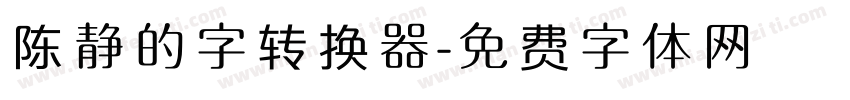 陈静的字转换器-免费字体网